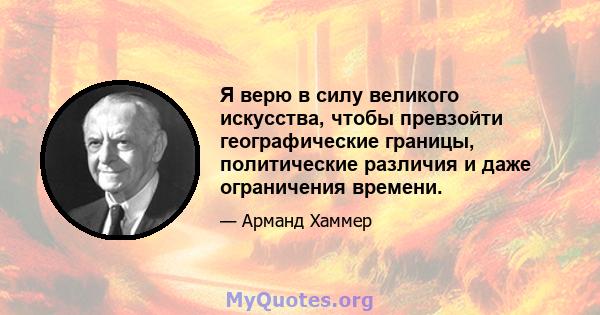 Я верю в силу великого искусства, чтобы превзойти географические границы, политические различия и даже ограничения времени.

— Арманд Хаммер

MyQuotes.org